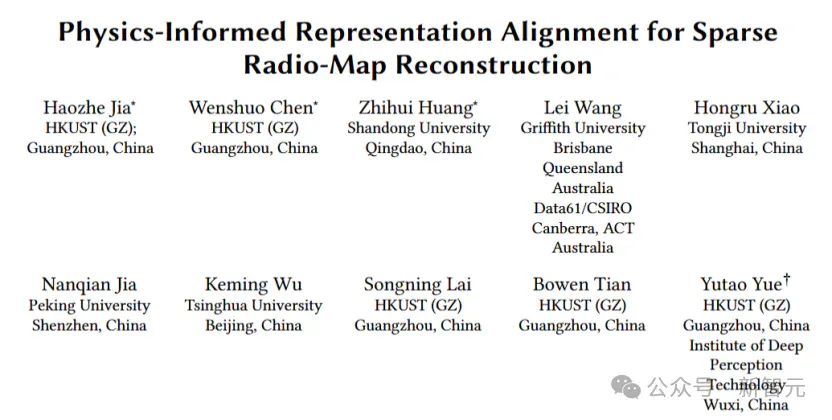 Physics-Informed Representation Alignment for Sparse Radio-Map Reconstruction

Haozhe Jia*
HKUST (GZ);
Guangzhou, China

Wenshuo Chen*
HKUST (GZ)
Guangzhou, China

Zhihui Huang*
Shandong University
Qingdao, China

Lei Wang
Griffith University
Brisbane
Queensland
Australia
Data61/CSIRO
Canberra, ACT
Australia

Hongru Xiao
Tongji University
Shanghai, China

Nanqian Jia
Peking University
Shenzhen, China

Keming Wu
Tsinghua University
Beijing, China

Songning Lai
HKUST (GZ)
Guangzhou, China

Bowen Tian
HKUST (GZ)
Guangzhou, China

Yutao Yue†
HKUST (GZ)
Guangzhou, China
Institute of Deep
Perception
Technology
Wuxi, China

公众号 · 新智元